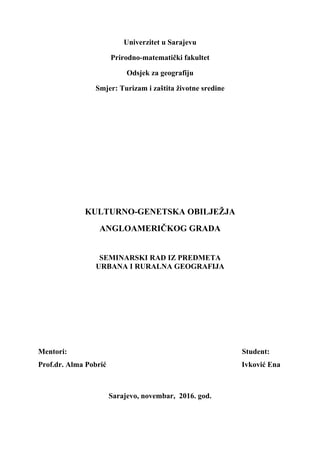 Univerzitet u Sarajevu

Prirodno-matematički fakultet

Odsjek za geografiju

Smjer: Turizam i zaštita životne sredine

KULTURNO-GENETSKA OBILJEŽJA

ANGLOAMERIČKOG GRADA

SEMINARSKI RAD IZ PREDMETA
URBANA I RURALNA GEOGRAFIJA

Mentori:

Prof.dr. Alma Pobrić

Student:

Ivković Ena

Sarajevo, novembar, 2016. god.